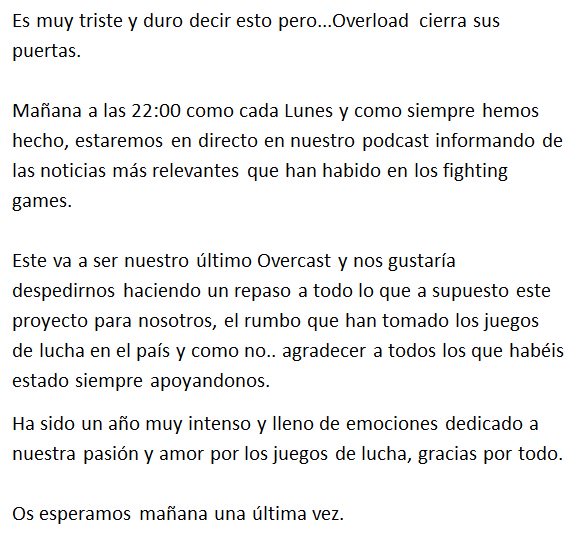 Es muy triste y duro decir esto pero...Overload cierra sus puertas.

Mañana a las 22:00 como cada Lunes y como siempre hemos hecho, estaremos en directo en nuestro podcast informando de las noticias más relevantes que han habido en los fighting games.

Este va a ser nuestro último Overcast y nos gustaría despedirnos haciendo un repaso a todo lo que a supuesto este proyecto para nosotros, el rumbo que han tomado los juegos de lucha en el país y como no.. agradecer a todos los que habéis estado siempre apoyandonos.

Ha sido un año muy intenso y lleno de emociones dedicado a nuestra pasión y amor por los juegos de lucha, gracias por todo.

Os esperamos mañana una última vez.